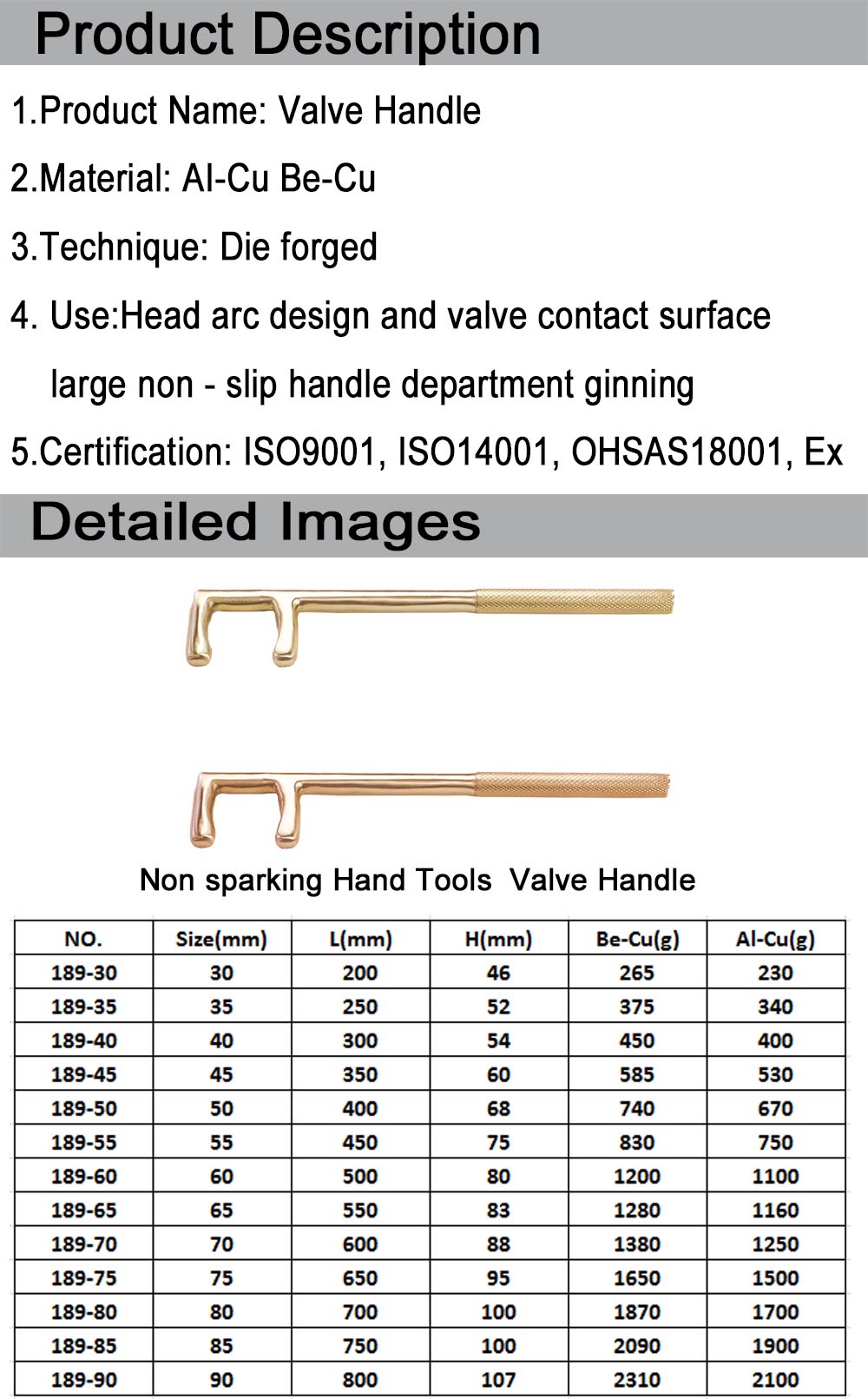 Product Description

1.Product Name: Valve Handle

2.Material: Al-Cu Be-Cu

3.Technique: Die forged

4. Use:Head arc design and valve contact surface large non - slip handle department ginning

5.Certification: ISO9001, ISO14001, OHSAS18001, Ex

Detailed Images

Non sparking Hand Tools Valve Handle

| NO. | Size(mm) | L(mm) | H(mm) | Be-Cu(g) | Al-Cu(g) |
|---|---|---|---|---|---|
| 189-30 | 30 | 200 | 46 | 265 | 230 |
| 189-35 | 35 | 250 | 52 | 375 | 340 |
| 189-40 | 40 | 300 | 54 | 450 | 400 |
| 189-45 | 45 | 350 | 60 | 585 | 530 |
| 189-50 | 50 | 400 | 68 | 740 | 670 |
| 189-55 | 55 | 450 | 75 | 830 | 750 |
| 189-60 | 60 | 500 | 80 | 1200 | 1100 |
| 189-65 | 65 | 550 | 83 | 1280 | 1160 |
| 189-70 | 70 | 600 | 88 | 1380 | 1250 |
| 189-75 | 75 | 650 | 95 | 1650 | 1500 |
| 189-80 | 80 | 700 | 100 | 1870 | 1700 |
| 189-85 | 85 | 750 | 100 | 2090 | 1900 |
| 189-90 | 90 | 800 | 107 | 2310 | 2100 |